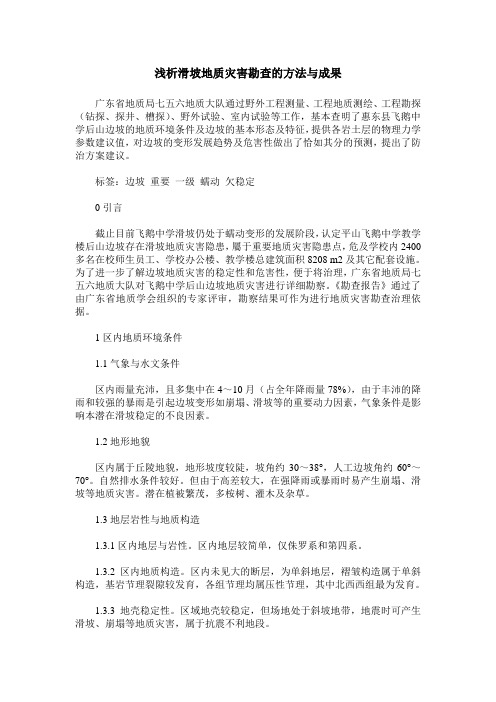 浅析滑坡地质灾害勘查的方法与成果

广东省地质局七五六地质大队通过野外工程测量、工程地质测绘、工程勘探（钻探、探井、槽探）、野外试验、室内试验等工作，基本查明了惠东县飞鹅中学后山边坡的地质环境条件及边坡的基本形态及特征，提供各岩土层的物理力学参数建议值，对边坡的变形发展趋势及危害性做出了恰如其分的预测，提出了防治方案建议。

标签：边坡 重要 一级 蠕动 欠稳定

0 引言

截止目前飞鹅中学滑坡仍处于蠕动变形的发展阶段，认定平山飞鹅中学教学楼后山边坡存在滑坡地质灾害隐患，属于重要地质灾害隐患点，危及学校内 2400 多名在校师生员工、学校办公楼、教学楼总建筑面积 8208 m2 及其它配套设施。为了进一步了解边坡地质灾害的稳定性和危害性，便于将治理，广东省地质局七五六地质大队对飞鹅中学后山边坡地质灾害进行详细勘察。《勘查报告》通过了由广东省地质学会组织的专家评审，勘察结果可作为进行地质灾害勘查治理依据。

1 区内地质环境条件

1.1 气象与水文条件

区内雨量充沛，且多集中在 4～10 月（占全年降雨量 78%），由于丰沛的降雨和较强的暴雨是引起边坡变形如崩塌、滑坡等的重要动力因素，气象条件是影响本潜在滑坡稳定的不良因素。

1.2 地形地貌

区内属于丘陵地貌，地形坡度较陡，坡角约 30～38°，人工边坡角约 60°～70°。自然排水条件较好，但由于高差较大，在强降雨或暴雨时易产生崩塌、滑坡等地质灾害。潜在植被繁茂，多桉树、灌木及杂草。

1.3 地层岩性与地质构造

1.3.1 区内地层与岩性。区内地层较简单，仅侏罗系和第四系。

1.3.2 区内地质构造。区内未见大的断层，为单斜地层，褶皱构造属于单斜构造，基岩节理裂隙较发育，各组节理均属压性节理，其中北西西组最为发育。

1.3.3 地壳稳定性。区域地壳较稳定，但场地处于斜坡地带，地震时可产生滑坡、崩塌等地质灾害，属于抗震不利地段。